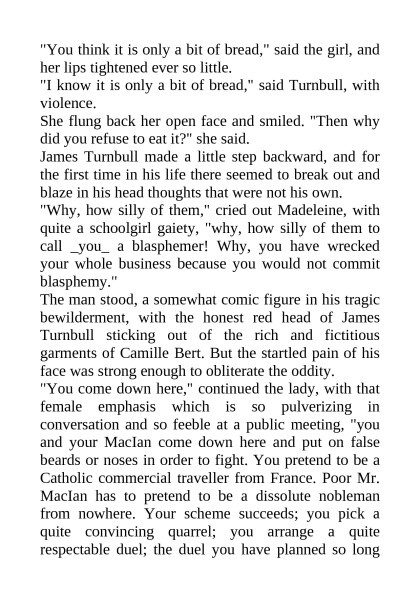 "You think it is only a bit of bread," said the girl, and her lips tightened ever so little.
"I know it is only a bit of bread," said Turnbull, with violence.
She flung back her open face and smiled. "Then why did you refuse to eat it?" she said.
James Turnbull made a little step backward, and for the first time in his life there seemed to break out and blaze in his head thoughts that were not his own.
"Why, how silly of them," cried out Madeleine, with quite a schoolgirl gaiety, "why, how silly of them to call _you_ a blasphemer! Why, you have wrecked your whole business because you would not commit blasphemy."
The man stood, a somewhat comic figure in his tragic bewilderment, with the honest red head of James Turnbull sticking out of the rich and fictitious garments of Camille Bert. But the startled pain of his face was strong enough to obliterate the oddity.
"You come down here," continued the lady, with that female emphasis which is so pulverizing in conversation and so feeble at a public meeting, "you and your MacIan come down here and put on false beards or noses in order to fight. You pretend to be a Catholic commercial traveller from France. Poor Mr. MacIan has to pretend to be a dissolute nobleman from nowhere. Your scheme succeeds; you pick a quite convincing quarrel; you arrange a quite respectable duel; the duel you have planned so long